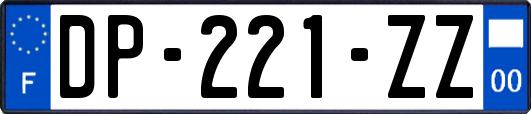 F
DP-221-ZZ
00